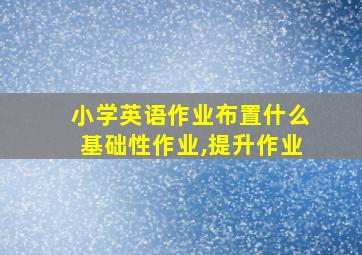 小学英语作业布置什么
基础性作业,提升作业